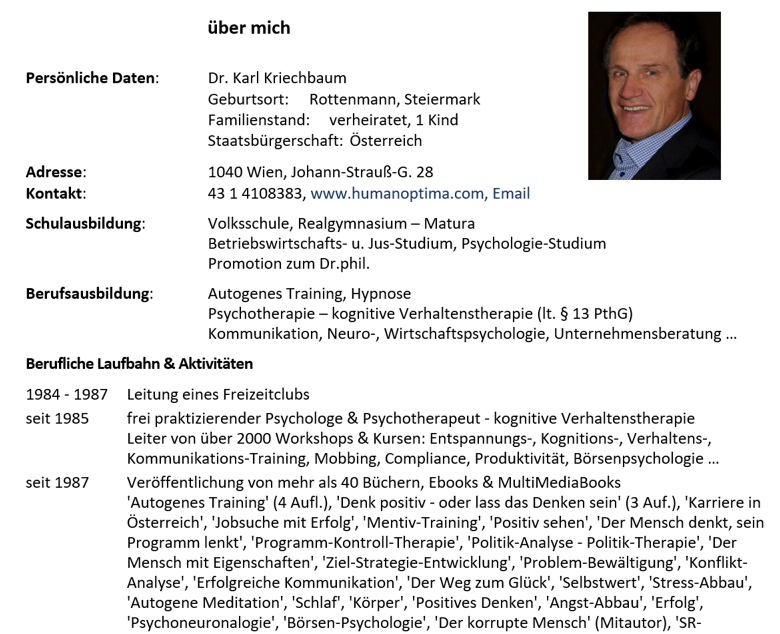 über mich

**Persönliche Daten**: Dr. Karl Kriechbaum
Geburtsort: Rottenmann, Steiermark
Familienstand: verheiratet, 1 Kind
Staatsbürgerschaft: Österreich

**Adresse**: 1040 Wien, Johann-Strauß-G. 28
**Kontakt**: 43 1 4108383, www.humanoptima.com, Email

**Schulausbildung**: Volksschule, Realgymnasium – Matura
Betriebswirtschafts- u. Jus-Studium, Psychologie-Studium
Promotion zum Dr.phil.

**Berufsausbildung**: Autogenes Training, Hypnose
Psychotherapie – kognitive Verhaltenstherapie (lt. § 13 PthG)
Kommunikation, Neuro-, Wirtschaftspsychologie, Unternehmensberatung ...

**Berufliche Laufbahn & Aktivitäten**

1984 - 1987 Leitung eines Freizeitclubs

seit 1985 frei praktizierender Psychologe & Psychotherapeut - kognitive Verhaltenstherapie
Leiter von über 2000 Workshops & Kursen: Entspannungs-, Kognitions-, Verhaltens-, Kommunikations-Training, Mobbing, Compliance, Produktivität, Börsenpsychologie ...

seit 1987 Veröffentlichung von mehr als 40 Büchern, Ebooks & MultiMediaBooks
'Autogenes Training' (4 Aufl.), 'Denk positiv - oder lass das Denken sein' (3 Auf.), 'Karriere in Österreich', 'Jobsuche mit Erfolg', 'Mentiv-Training', 'Positiv sehen', 'Der Mensch denkt, sein Programm lenkt', 'Programm-Kontroll-Therapie', 'Politik-Analyse - Politik-Therapie', 'Der Mensch mit Eigenschaften', 'Ziel-Strategie-Entwicklung', 'Problem-Bewältigung', 'Konflikt-Analyse', 'Erfolgreiche Kommunikation', 'Der Weg zum Glück', 'Selbstwert', 'Stress-Abbau', 'Autogene Meditation', 'Schlaf', 'Körper', 'Positives Denken', 'Angst-Abbau', 'Erfolg', 'Psychoneuronalogie', 'Börsen-Psychologie', 'Der korrupte Mensch' (Mitautor), 'SR-